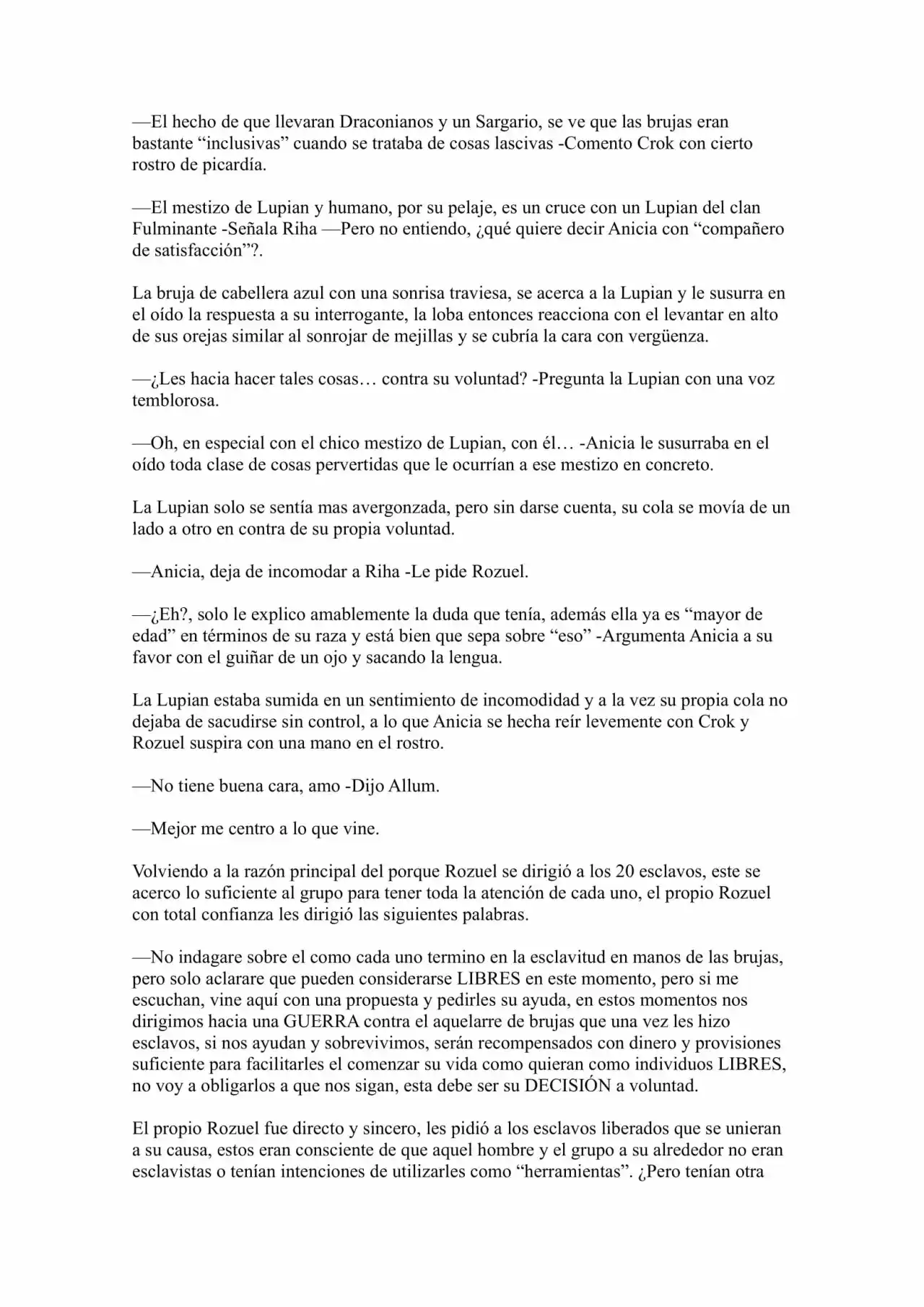 —El hecho de que llevaran Draconianos y un Sargario, se ve que las brujas eran bastante "inclusivas" cuando se trataba de cosas lascivas -Comento Crok con cierto rostro de picardía.

—El mestizo de Lupian y humano, por su pelaje, es un cruce con un Lupian del clan Fulminante -Señala Riha —Pero no entiendo, ¿qué quiere decir Anicia con "compañero de satisfacción"?.

La bruja de cabellera azul con una sonrisa traviesa, se acerca a la Lupian y le susurra en el oído la respuesta a su interrogante, la loba entonces reacciona con el levantar en alto de sus orejas similar al sonrojar de mejillas y se cubría la cara con vergüenza.

—¿Les hacia hacer tales cosas… contra su voluntad? -Pregunta la Lupian con una voz temblorosa.

—Oh, en especial con el chico mestizo de Lupian, con él… -Anicia le susurraba en el oído toda clase de cosas pervertidas que le ocurrían a ese mestizo en concreto.

La Lupian solo se sentía mas avergonzada, pero sin darse cuenta, su cola se movía de un lado a otro en contra de su propia voluntad.

—Anicia, deja de incomodar a Riha -Le pide Rozuel.

—¿Eh?, solo le explico amablemente la duda que tenía, además ella ya es "mayor de edad" en términos de su raza y está bien que sepa sobre "eso" -Argumenta Anicia a su favor con el guiñar de un ojo y sacando la lengua.

La Lupian estaba sumida en un sentimiento de incomodidad y a la vez su propia cola no dejaba de sacudirse sin control, a lo que Anicia se hecha reír levemente con Crok y Rozuel suspira con una mano en el rostro.

—No tiene buena cara, amo -Dijo Allum.

—Mejor me centro a lo que vine.

Volviendo a la razón principal del porque Rozuel se dirigió a los 20 esclavos, este se acerco lo suficiente al grupo para tener toda la atención de cada uno, el propio Rozuel con total confianza les dirigió las siguientes palabras.

—No indagare sobre el como cada uno termino en la esclavitud en manos de las brujas, pero solo aclarare que pueden considerarse LIBRES en este momento, pero si me escuchan, vine aquí con una propuesta y pedirles su ayuda, en estos momentos nos dirigimos hacia una GUERRA contra el aquelarre de brujas que una vez les hizo esclavos, si nos ayudan y sobrevivimos, serán recompensados con dinero y provisiones suficiente para facilitarles el comenzar su vida como quieran como individuos LIBRES, no voy a obligarlos a que nos sigan, esta debe ser su DECISIÓN a voluntad.

El propio Rozuel fue directo y sincero, les pidió a los esclavos liberados que se unieran a su causa, estos eran consciente de que aquel hombre y el grupo a su alrededor no eran esclavistas o tenían intenciones de utilizarles como "herramientas". ¿Pero tenían otra